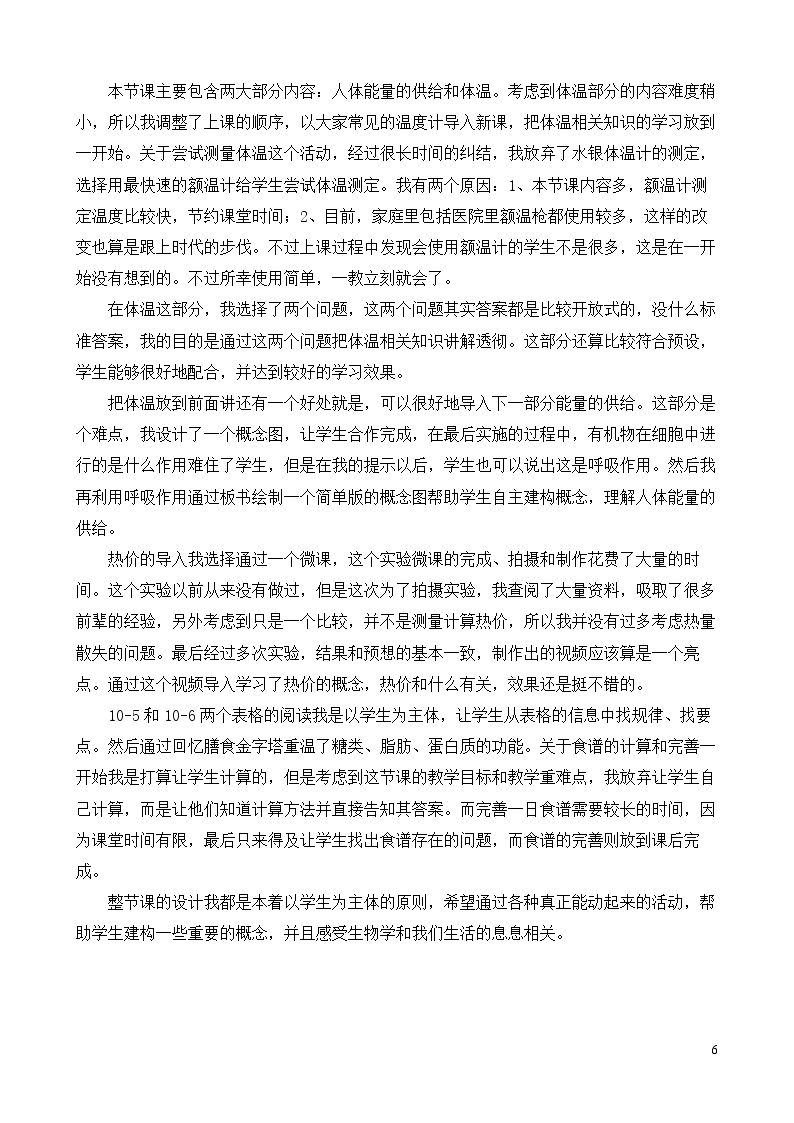 本节课主要包含两大部分内容：人体能量的供给和体温。考虑到体温部分的内容难度稍小，所以我调整了上课的顺序，以大家常见的温度计导入新课，把体温相关知识的学习放到一开始。关于尝试测量体温这个活动，经过很长时间的纠结，我放弃了水银体温计的测定，选择用最快速的额温计给学生尝试体温测定。我有两个原因：1、本节课内容多，额温计测定温度比较快，节约课堂时间；2、目前，家庭里包括医院里额温枪都使用较多，这样的改变也算是跟上时代的步伐。不过上课过程中发现会使用额温计的学生不是很多，这是在一开始没有想到的。不过所幸使用简单，一教立刻就会了。

在体温这部分，我选择了两个问题，这两个问题其实答案都是比较开放式的，没什么标准答案，我的目的是通过这两个问题把体温相关知识讲解透彻。这部分还算比较符合预设，学生能够很好地配合，并达到较好的学习效果。

把体温放到前面讲还有一个好处就是，可以很好地导入下一部分能量的供给。这部分是个难点，我设计了一个概念图，让学生合作完成，在最后实施的过程中，有机物在细胞中进行的是什么作用难住了学生，但是在我的提示以后，学生也可以说出这是呼吸作用。然后我再利用呼吸作用通过板书绘制一个简单版的概念图帮助学生自主建构概念，理解人体能量的供给。

热价的导入我选择通过一个微课，这个实验微课的完成、拍摄和制作花费了大量的时间。这个实验以前从来没有做过，但是这次为了拍摄实验，我查阅了大量资料，吸取了很多前辈的经验，另外考虑到只是一个比较，并不是测量计算热价，所以我并没有过多考虑热量散失的问题。最后经过多次实验，结果和预想的基本一致，制作出的视频应该算是一个亮点。通过这个视频导入学习了热价的概念，热价和什么有关，效果还是挺不错的。

10-5和10-6两个表格的阅读我是以学生为主体，让学生从表格的信息中找规律、找要点。然后通过回忆膳食金字塔重温了糖类、脂肪、蛋白质的功能。关于食谱的计算和完善一开始我是打算让学生计算的，但是考虑到这节课的教学目标和教学重难点，我放弃让学生自己计算，而是让他们知道计算方法并直接告知其答案。而完善一日食谱需要较长的时间，因为课堂时间有限，最后只来得及让学生找出食谱存在的问题，而食谱的完善则放到课后完成。

整节课的设计我都是本着以学生为主体的原则，希望通过各种真正能动起来的活动，帮助学生建构一些重要的概念，并且感受生物学和我们生活的息息相关。

6